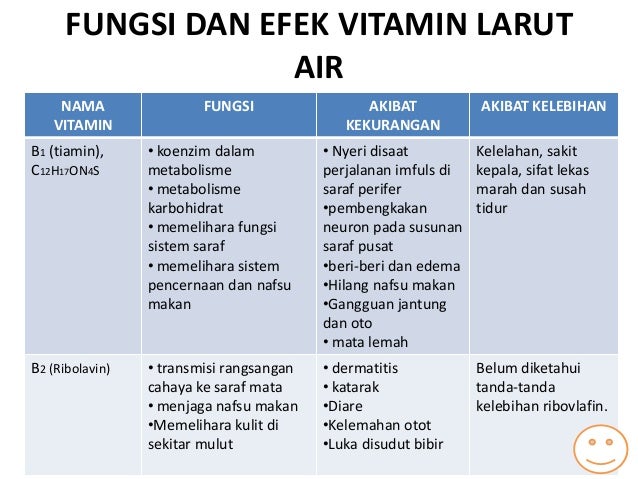 FUNGSI DAN EFEK VITAMIN LARUT AIR

| NAMA VITAMIN | FUNGSI | AKIBAT KEKURANGAN | AKIBAT KELEBIHAN |
|---|---|---|---|
| $B_1$ (tiamin), $C_{12}H_{17}ON_4S$ | • koenzim dalam metabolisme • metabolisme karbohidrat • memelihara fungsi sistem saraf • memelihara sistem pencernaan dan nafsu makan | • Nyeri disaat perjalanan imfuls di saraf perifer •pembengkakan neuron pada susunan saraf pusat •beri-beri dan edema •Hilang nafsu makan •Gangguan jantung dan oto • mata lemah | Kelelahan, sakit kepala, sifat lekas marah dan susah tidur |
| $B_2$ (Ribolavin) | • transmisi rangsangan cahaya ke saraf mata • menjaga nafsu makan •Memelihara kulit di sekitar mulut | • dermatitis • katarak •Diare •Kelemahan otot •Luka disudut bibir | Belum diketahui tanda-tanda kelebihan ribovlafin. |